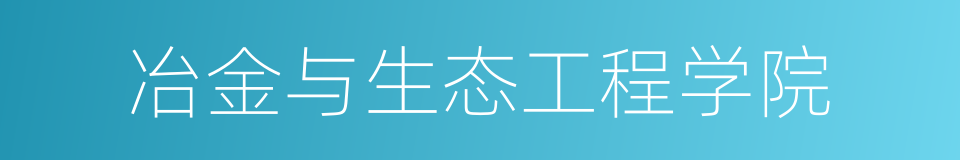 冶金与生态工程学院